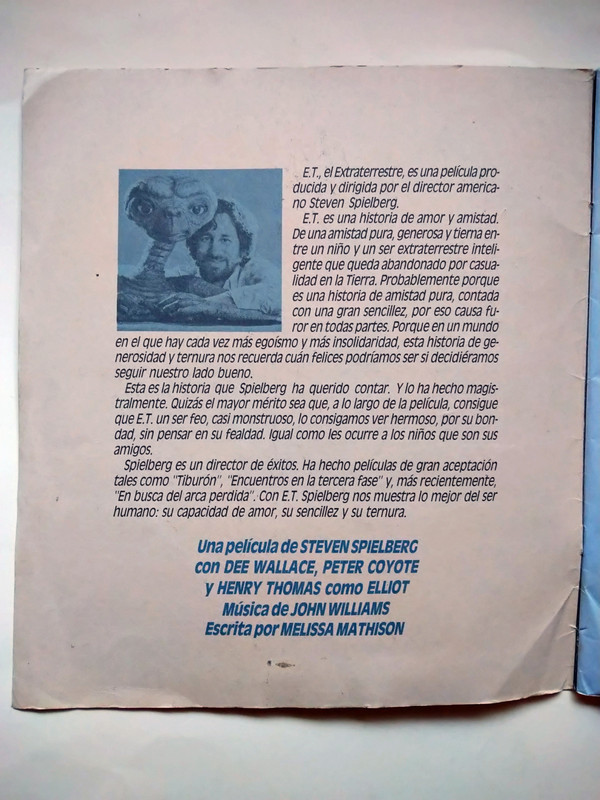 E.T., el Extraterrestre, es una película producida y dirigida por el director americano Steven Spielberg.

E.T. es una historia de amor y amistad. De una amistad pura, generosa y tierna entre un niño y un ser extraterrestre inteligente que queda abandonado por casualidad en la Tierra. Probablemente porque es una historia de amistad pura, contada con una gran sencillez, por eso causa furor en todas partes. Porque en un mundo en el que hay cada vez más egoísmo y más insolidaridad, esta historia de generosidad y ternura nos recuerda cuán felices podríamos ser si decidiéramos seguir nuestro lado bueno.

Esta es la historia que Spielberg ha querido contar. Y lo ha hecho magistralmente. Quizás el mayor mérito sea que, a lo largo de la película, consigue que E.T. un ser feo, casi monstruoso, lo consigamos ver hermoso, por su bondad, sin pensar en su fealdad. Igual como les ocurre a los niños que son sus amigos.

Spielberg es un director de éxitos. Ha hecho películas de gran aceptación tales como "Tiburón", "Encuentros en la tercera fase" y, más recientemente, "En busca del arca perdida". Con E.T. Spielberg nos muestra lo mejor del ser humano: su capacidad de amor, su sencillez y su ternura.

Una película de STEVEN SPIELBERG
con DEE WALLACE, PETER COYOTE
y HENRY THOMAS como ELLIOT
Música de JOHN WILLIAMS
Escrita por MELISSA MATHISON